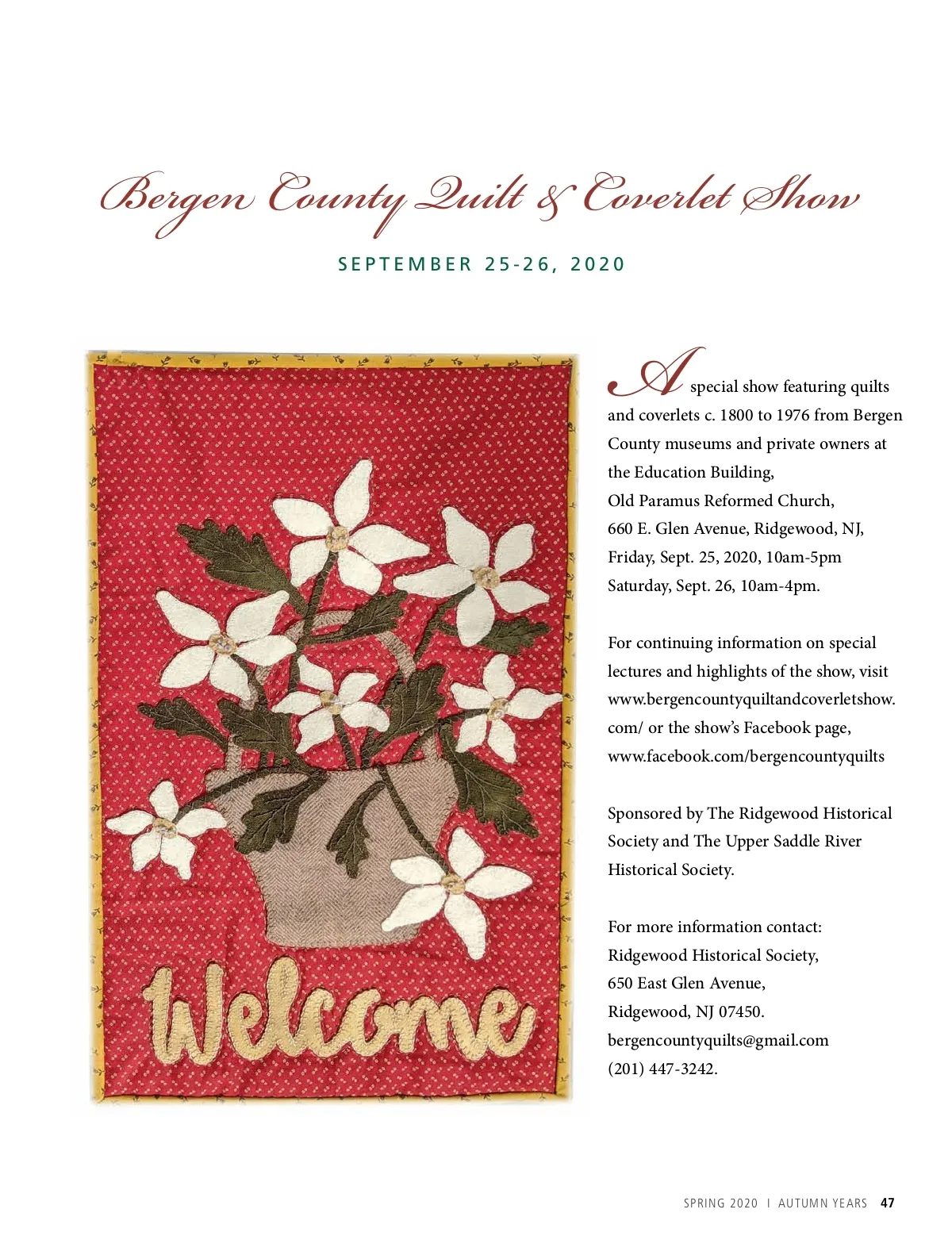 Bergen County Quilt & Coverlet Show

SEPTEMBER 25-26, 2020

Welcome

A special show featuring quilts and coverlets c. 1800 to 1976 from Bergen County museums and private owners at the Education Building, Old Paramus Reformed Church, 660 E. Glen Avenue, Ridgewood, NJ, Friday, Sept. 25, 2020, 10am-5pm Saturday, Sept. 26, 10am-4pm.

For continuing information on special lectures and highlights of the show, visit www.bergencountyquiltandcoverletshow.com/ or the show's Facebook page, www.facebook.com/bergencountyquilts

Sponsored by The Ridgewood Historical Society and The Upper Saddle River Historical Society.

For more information contact: Ridgewood Historical Society, 650 East Glen Avenue, Ridgewood, NJ 07450. bergencountyquilts@gmail.com (201) 447-3242.

SPRING 2020 I AUTUMN YEARS 47